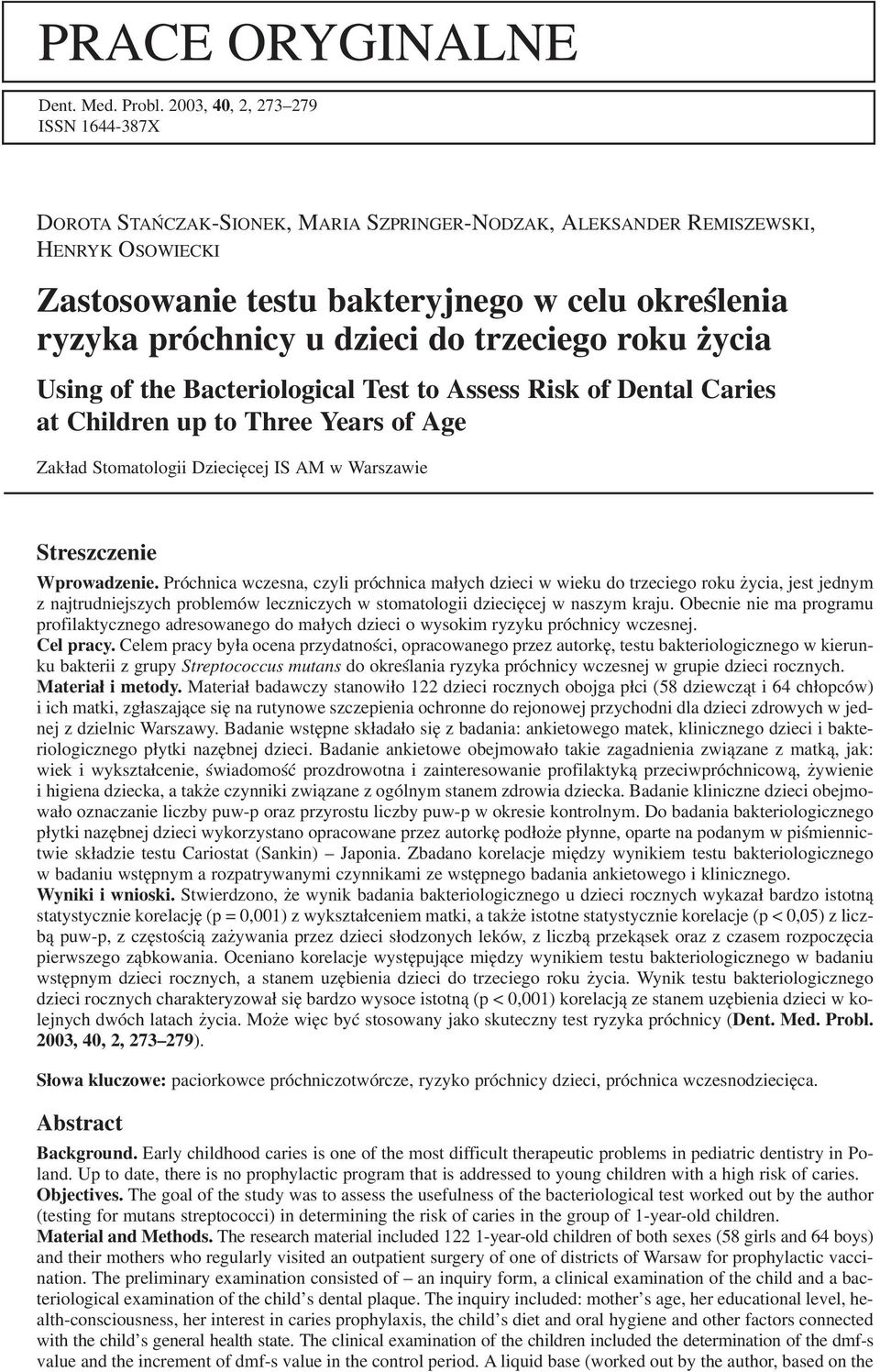 PRACE ORYGINALNE

Dent. Med. Probl. 2003, 40, 2, 273–279
ISSN 1644-387X

DOROTA STAŃCZAK-SIONEK, MARIA SZPRINGER-NODZAK, ALEKSANDER REMISZEWSKI, HENRYK OSOWIECKI

Zastosowanie testu bakteryjnego w celu określenia ryzyka próchnicy u dzieci do trzeciego roku życia

Using of the Bacteriological Test to Assess Risk of Dental Caries at Children up to Three Years of Age

Zakład Stomatologii Dziecięcej IS AM w Warszawie

Streszczenie

Wprowadzenie. Próchnica wczesna, czyli próchnica małych dzieci w wieku do trzeciego roku życia, jest jednym z najtrudniejszych problemów leczniczych w stomatologii dziecięcej w naszym kraju. Obecnie nie ma programu profilaktycznego adresowanego do małych dzieci o wysokim ryzyku próchnicy wczesnej.
Cel pracy. Celem pracy była ocena przydatności, opracowanego przez autorkę, testu bakteriologicznego w kierunku bakterii z grupy Streptococcus mutans do określania ryzyka próchnicy wczesnej w grupie dzieci rocznych.
Materiał i metody. Materiał badawczy stanowiło 122 dzieci rocznych obojga płci (58 dziewcząt i 64 chłopców) i ich matki, zgłaszające się na rutynowe szczepienia ochronne do rejonowej przychodni dla dzieci zdrowych w jednej z dzielnic Warszawy. Badanie wstępne składało się z badania: ankietowego matek, klinicznego dzieci i bakteriologicznego płytki nazębnej dzieci. Badanie ankietowe obejmowało takie zagadnienia związane z matką, jak: wiek i wykształcenie, świadomość prozdrowotna i zainteresowanie profilaktyką przeciwpróchnicową, żywienie i higiena dziecka, a także czynniki związane z ogólnym stanem zdrowia dziecka. Badanie kliniczne dzieci obejmowało oznaczanie liczby puw-p oraz przyrostu liczby puw-p w okresie kontrolnym. Do badania bakteriologicznego płytki nazębnej dzieci wykorzystano opracowane przez autorkę podłoże płynne, oparte na podanym w piśmiennictwie składzie testu Cariostat (Sankin) – Japonia. Zbadano korelacje między wynikiem testu bakteriologicznego w badaniu wstępnym a rozpatrywanymi czynnikami ze wstępnego badania ankietowego i klinicznego.
Wyniki i wnioski. Stwierdzono, że wynik badania bakteriologicznego u dzieci rocznych wykazał bardzo istotną statystycznie korelację (p = 0,001) z wykształceniem matki, a także istotne statystycznie korelacje (p < 0,05) z liczbą puw-p, z częstością zażywania przez dzieci słodzonych leków, z liczbą przekąsek oraz z czasem rozpoczęcia pierwszego ząbkowania. Oceniano korelacje występujące między wynikiem testu bakteriologicznego w badaniu wstępnym dzieci rocznych, a stanem uzębienia dzieci do trzeciego roku życia. Wynik testu bakteriologicznego dzieci rocznych charakteryzował się bardzo wysoce istotną (p < 0,001) korelacją ze stanem uzębienia dzieci w kolejnych dwóch latach życia. Może więc być stosowany jako skuteczny test ryzyka próchnicy (Dent. Med. Probl. 2003, 40, 2, 273–279).

Słowa kluczowe: paciorkowce próchnicotwórcze, ryzyko próchnicy dzieci, próchnica wczesnodziecięca.

Abstract

Background. Early childhood caries is one of the most difficult therapeutic problems in pediatric dentistry in Poland. Up to date, there is no prophylactic program that is addressed to young children with a high risk of caries.
Objectives. The goal of the study was to assess the usefulness of the bacteriological test worked out by the author (testing for mutans streptococci) in determining the risk of caries in the group of 1-year-old children.
Material and Methods. The research material included 122 1-year-old children of both sexes (58 girls and 64 boys) and their mothers who regularly visited an outpatient surgery of one of districts of Warsaw for prophylactic vaccination. The preliminary examination consisted of – an inquiry form, a clinical examination of the child and a bacteriological examination of the child's dental plaque. The inquiry included: mother's age, her educational level, health-consciousness, her interest in caries prophylaxis, the child's diet and oral hygiene and other factors connected with the child's general health state. The clinical examination of the children included the determination of the dmf-s value and the increment of dmf-s value in the control period. A liquid base (worked out by the author, based on the